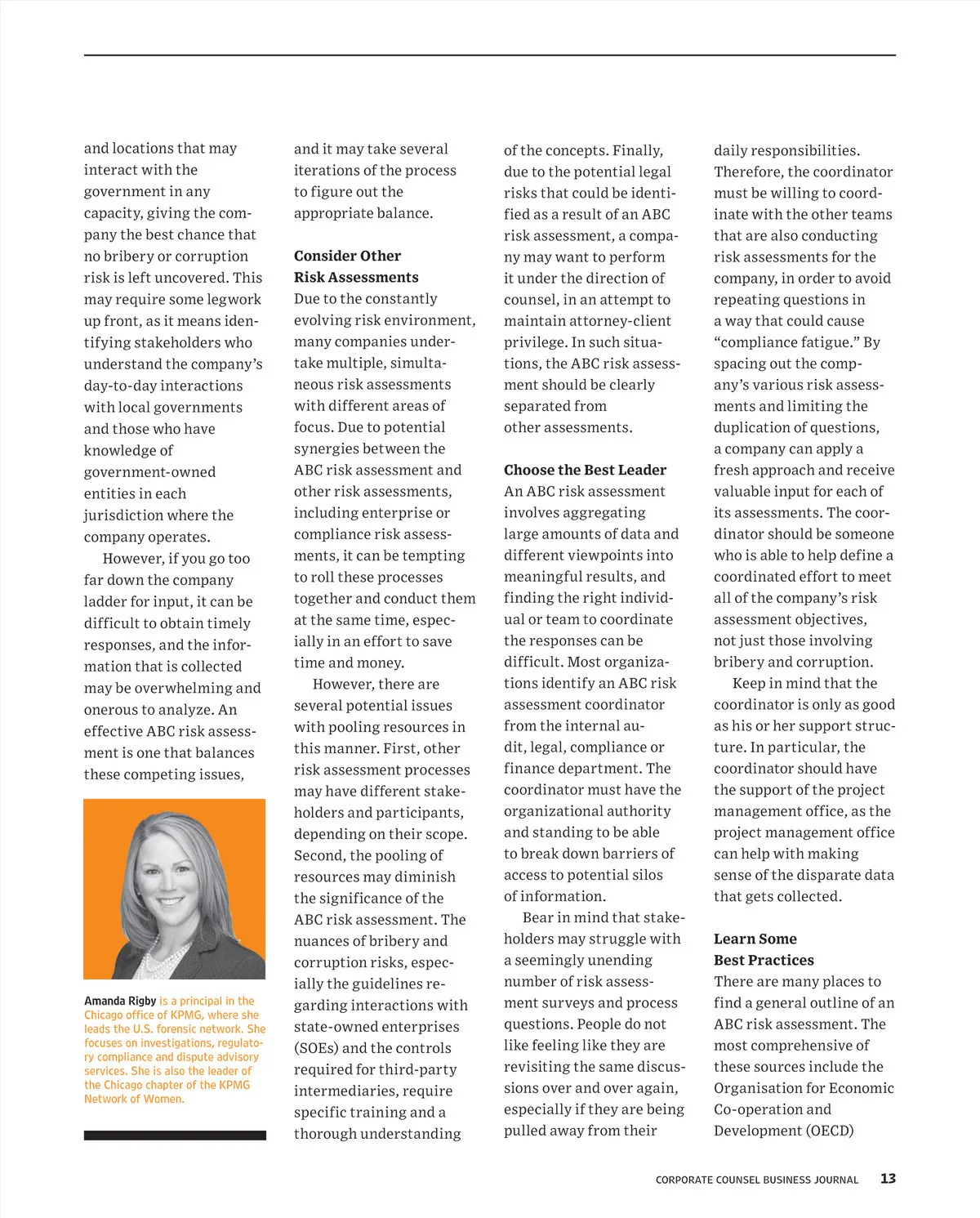 and locations that may interact with the government in any capacity, giving the company the best chance that no bribery or corruption risk is left uncovered. This may require some legwork up front, as it means identifying stakeholders who understand the company's day-to-day interactions with local governments and those who have knowledge of government-owned entities in each jurisdiction where the company operates.

However, if you go too far down the company ladder for input, it can be difficult to obtain timely responses, and the information that is collected may be overwhelming and onerous to analyze. An effective ABC risk assessment is one that balances these competing issues,

Amanda Rigby is a principal in the Chicago office of KPMG, where she leads the U.S. forensic network. She focuses on investigations, regulatory compliance and dispute advisory services. She is also the leader of the Chicago chapter of the KPMG Network of Women.

and it may take several iterations of the process to figure out the appropriate balance.

Consider Other Risk Assessments
Due to the constantly evolving risk environment, many companies undertake multiple, simultaneous risk assessments with different areas of focus. Due to potential synergies between the ABC risk assessment and other risk assessments, including enterprise or compliance risk assessments, it can be tempting to roll these processes together and conduct them at the same time, especially in an effort to save time and money.

However, there are several potential issues with pooling resources in this manner. First, other risk assessment processes may have different stakeholders and participants, depending on their scope. Second, the pooling of resources may diminish the significance of the ABC risk assessment. The nuances of bribery and corruption risks, especially the guidelines regarding interactions with state-owned enterprises (SOEs) and the controls required for third-party intermediaries, require specific training and a thorough understanding

of the concepts. Finally, due to the potential legal risks that could be identified as a result of an ABC risk assessment, a company may want to perform it under the direction of counsel, in an attempt to maintain attorney-client privilege. In such situations, the ABC risk assessment should be clearly separated from other assessments.

Choose the Best Leader
An ABC risk assessment involves aggregating large amounts of data and different viewpoints into meaningful results, and finding the right individual or team to coordinate the responses can be difficult. Most organizations identify an ABC risk assessment coordinator from the internal audit, legal, compliance or finance department. The coordinator must have the organizational authority and standing to be able to break down barriers of access to potential silos of information.

Bear in mind that stakeholders may struggle with a seemingly unending number of risk assessment surveys and process questions. People do not like feeling like they are revisiting the same discussions over and over again, especially if they are being pulled away from their

daily responsibilities. Therefore, the coordinator must be willing to coordinate with the other teams that are also conducting risk assessments for the company, in order to avoid repeating questions in a way that could cause "compliance fatigue." By spacing out the company's various risk assessments and limiting the duplication of questions, a company can apply a fresh approach and receive valuable input for each of its assessments. The coordinator should be someone who is able to help define a coordinated effort to meet all of the company's risk assessment objectives, not just those involving bribery and corruption.

Keep in mind that the coordinator is only as good as his or her support structure. In particular, the coordinator should have the support of the project management office, as the project management office can help with making sense of the disparate data that gets collected.

Learn Some Best Practices
There are many places to find a general outline of an ABC risk assessment. The most comprehensive of these sources include the Organisation for Economic Co-operation and Development (OECD)

CORPORATE COUNSEL BUSINESS JOURNAL 13